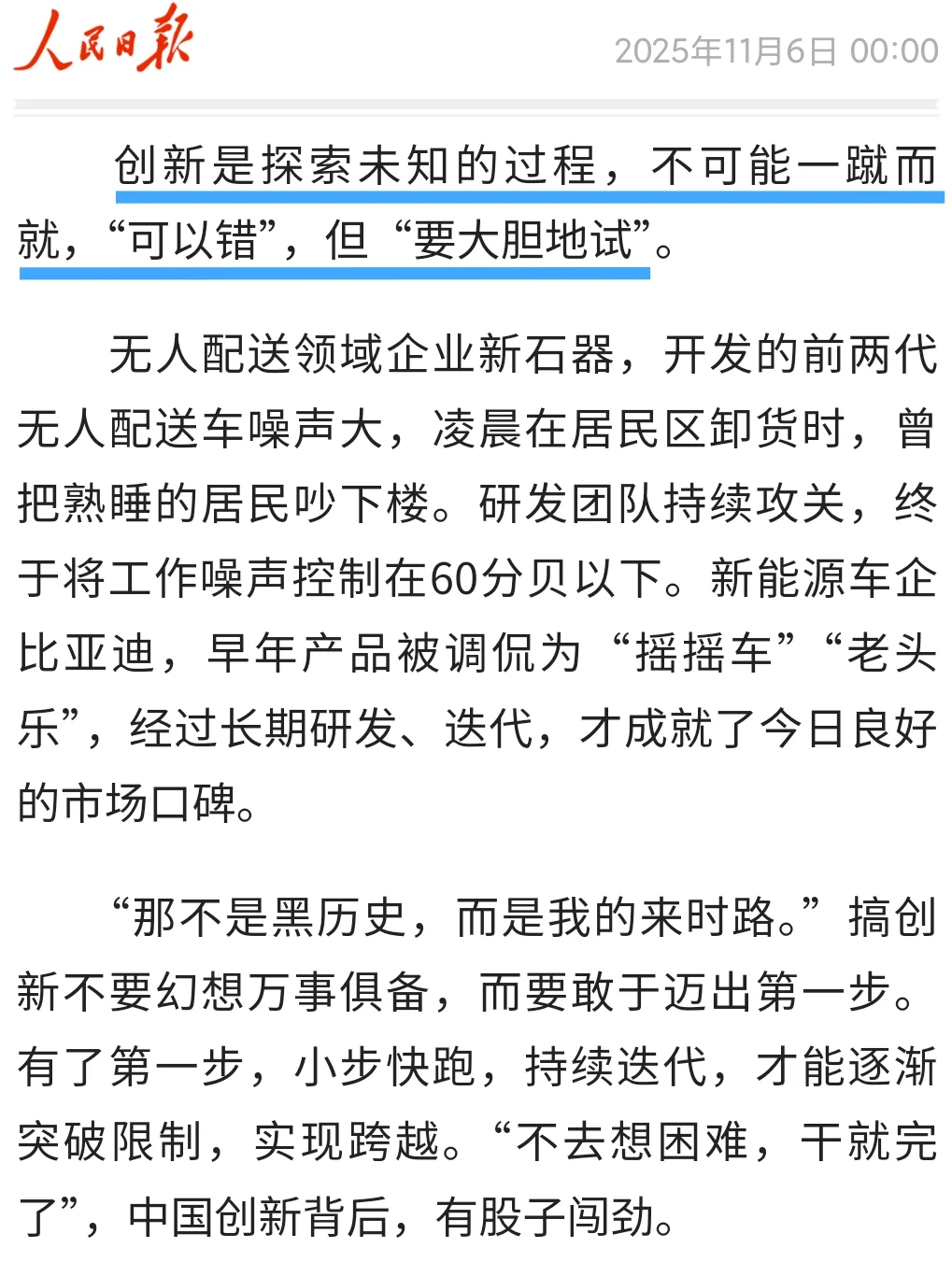 人民日报

2025年11月6日 00:00

创新是探索未知的过程，不可能一蹴而就，“可以错”，但“要大胆地试”。

无人配送领域企业新石器，开发的前两代无人配送车噪声大，凌晨在居民区卸货时，曾把熟睡的居民吵下楼。研发团队持续攻关，终于将工作噪声控制在60分贝以下。新能源车企比亚迪，早年产品被调侃为“摇摇车”“老头乐”，经过长期研发、迭代，才成就了今日良好的市场口碑。

“那不是黑历史，而是我的来时路。”搞创新不要幻想万事俱备，而要敢于迈出第一步。有了第一步，小步快跑，持续迭代，才能逐渐突破限制，实现跨越。“不去想困难，干就完了”，中国创新背后，有股子闯劲。